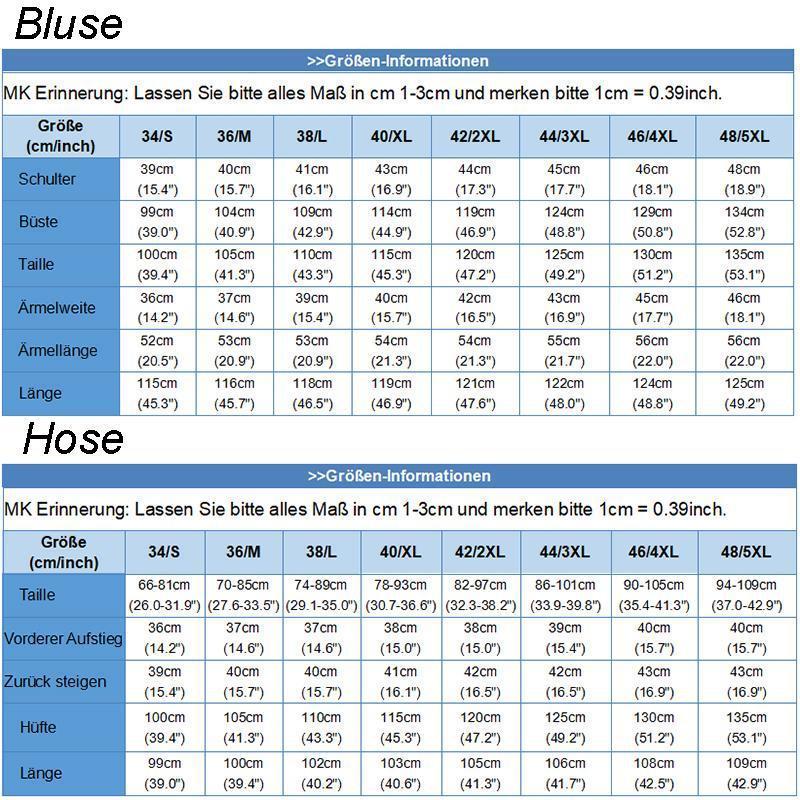 Bluse

>>Größen-Informationen

MK Erinnerung: Lassen Sie bitte alles Maß in cm 1-3cm und merken bitte 1cm = 0.39inch.

| Größe (cm/inch) | 34/S | 36/M | 38/L | 40/XL | 42/2XL | 44/3XL | 46/4XL | 48/5XL |
|---|---|---|---|---|---|---|---|---|
| Schulter | 39cm (15.4") | 40cm (15.7") | 41cm (16.1") | 43cm (16.9") | 44cm (17.3") | 45cm (17.7") | 46cm (18.1") | 48cm (18.9") |
| Büste | 99cm (39.0") | 104cm (40.9") | 109cm (42.9") | 114cm (44.9") | 119cm (46.9") | 124cm (48.8") | 129cm (50.8") | 134cm (52.8") |
| Taille | 100cm (39.4") | 105cm (41.3") | 110cm (43.3") | 115cm (45.3") | 120cm (47.2") | 125cm (49.2") | 130cm (51.2") | 135cm (53.1") |
| Ärmelweite | 36cm (14.2") | 37cm (14.6") | 39cm (15.4") | 40cm (15.7") | 42cm (16.5") | 43cm (16.9") | 45cm (17.7") | 46cm (18.1") |
| Ärmellänge | 52cm (20.5") | 53cm (20.9") | 53cm (20.9") | 54cm (21.3") | 54cm (21.3") | 55cm (21.7") | 56cm (22.0") | 56cm (22.0") |
| Länge | 115cm (45.3") | 116cm (45.7") | 118cm (46.5") | 119cm (46.9") | 121cm (47.6") | 122cm (48.0") | 124cm (48.8") | 125cm (49.2") |

Hose

>>Größen-Informationen

MK Erinnerung: Lassen Sie bitte alles Maß in cm 1-3cm und merken bitte 1cm = 0.39inch.

| Größe (cm/inch) | 34/S | 36/M | 38/L | 40/XL | 42/2XL | 44/3XL | 46/4XL | 48/5XL |
|---|---|---|---|---|---|---|---|---|
| Taille | 66-81cm (26.0-31.9") | 70-85cm (27.6-33.5") | 74-89cm (29.1-35.0") | 78-93cm (30.7-36.6") | 82-97cm (32.3-38.2") | 86-101cm (33.9-39.8") | 90-105cm (35.4-41.3") | 94-109cm (37.0-42.9") |
| Vorderer Aufstieg | 36cm (14.2") | 37cm (14.6") | 37cm (14.6") | 38cm (15.0") | 38cm (15.0") | 39cm (15.4") | 40cm (15.7") | 40cm (15.7") |
| Zurück steigen | 39cm (15.4") | 40cm (15.7") | 40cm (15.7") | 41cm (16.1") | 42cm (16.5") | 42cm (16.5") | 43cm (16.9") | 43cm (16.9") |
| Hüfte | 100cm (39.4") | 105cm (41.3") | 110cm (43.3") | 115cm (45.3") | 120cm (47.2") | 125cm (49.2") | 130cm (51.2") | 135cm (53.1") |
| Länge | 99cm (39.0") | 100cm (39.4") | 102cm (40.2") | 103cm (40.6") | 105cm (41.3") | 106cm (41.7") | 108cm (42.5") | 109cm (42.9") |